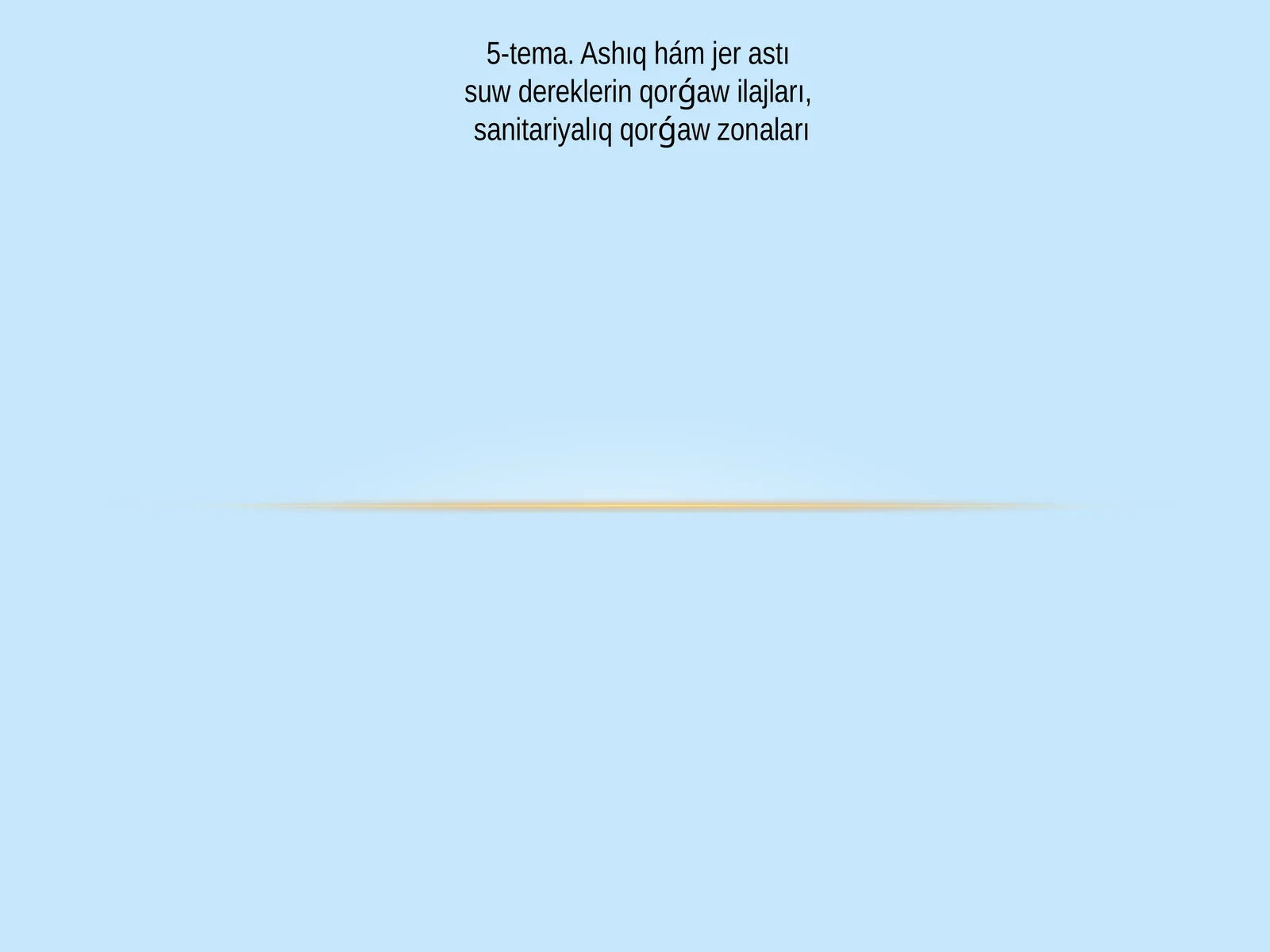 5-tema. Ashıq hám jer astı
suw dereklerin qorǵaw ilajları,
sanitariyalıq qorǵaw zonaları